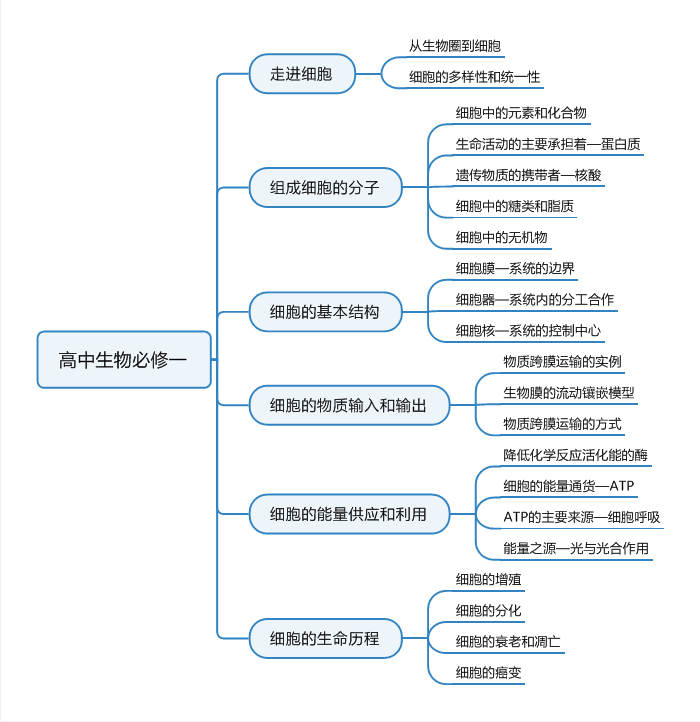 高中生物必修一

走进细胞

从生物圈到细胞

细胞的多样性和统一性

组成细胞的分子

细胞中的元素和化合物

生命活动的主要承担着—蛋白质

遗传物质的携带者—核酸

细胞中的糖类和脂质

细胞中的无机物

细胞的基本结构

细胞膜—系统的边界

细胞器—系统内的分工合作

细胞核—系统的控制中心

细胞的物质输入和输出

物质跨膜运输的实例

生物膜的流动镶嵌模型

物质跨膜运输的方式

细胞的能量供应和利用

降低化学反应活化能的酶

细胞的能量通货—ATP

ATP的主要来源—细胞呼吸

能量之源—光与光合作用

细胞的生命历程

细胞的增殖

细胞的分化

细胞的衰老和凋亡

细胞的癌变